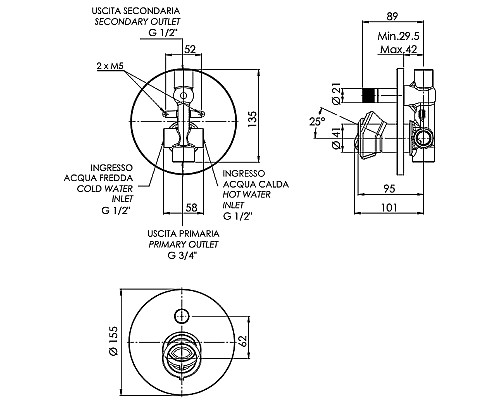 USCITA SECONDARIA
SECONDARY OUTLET
G 1/2"

52

2 x M5

135

INGRESSO
ACQUA FREDDA
COLD WATER
INLET
G 1/2"

INGRESSO
ACQUA CALDA
HOT WATER
INLET
G 1/2"

58

USCITA PRIMARIA
PRIMARY OUTLET
G 3/4"

89

Min.29.5
Max.42

Ø 21

25°

Ø 41

95

101

Ø 155

62